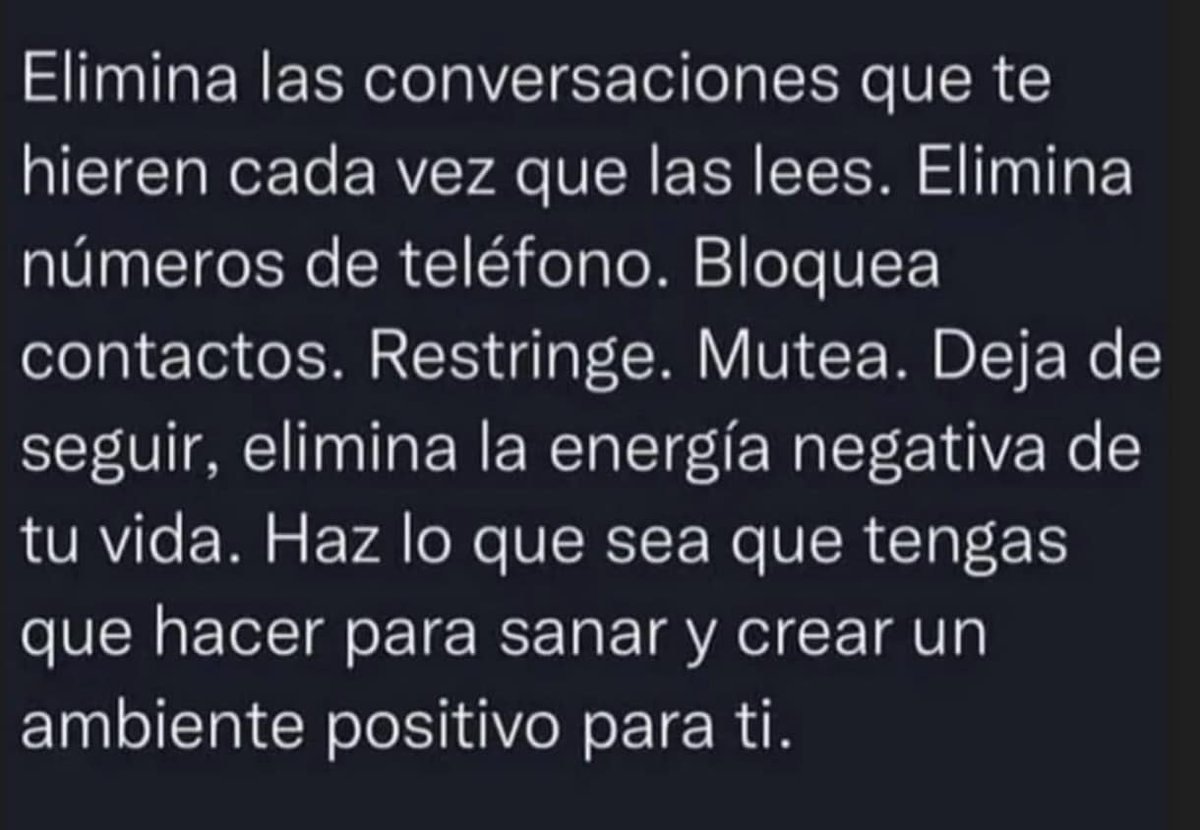 Elimina las conversaciones que te hieren cada vez que las lees. Elimina números de teléfono. Bloquea contactos. Restringe. Mutea. Deja de seguir, elimina la energía negativa de tu vida. Haz lo que sea que tengas que hacer para sanar y crear un ambiente positivo para ti.